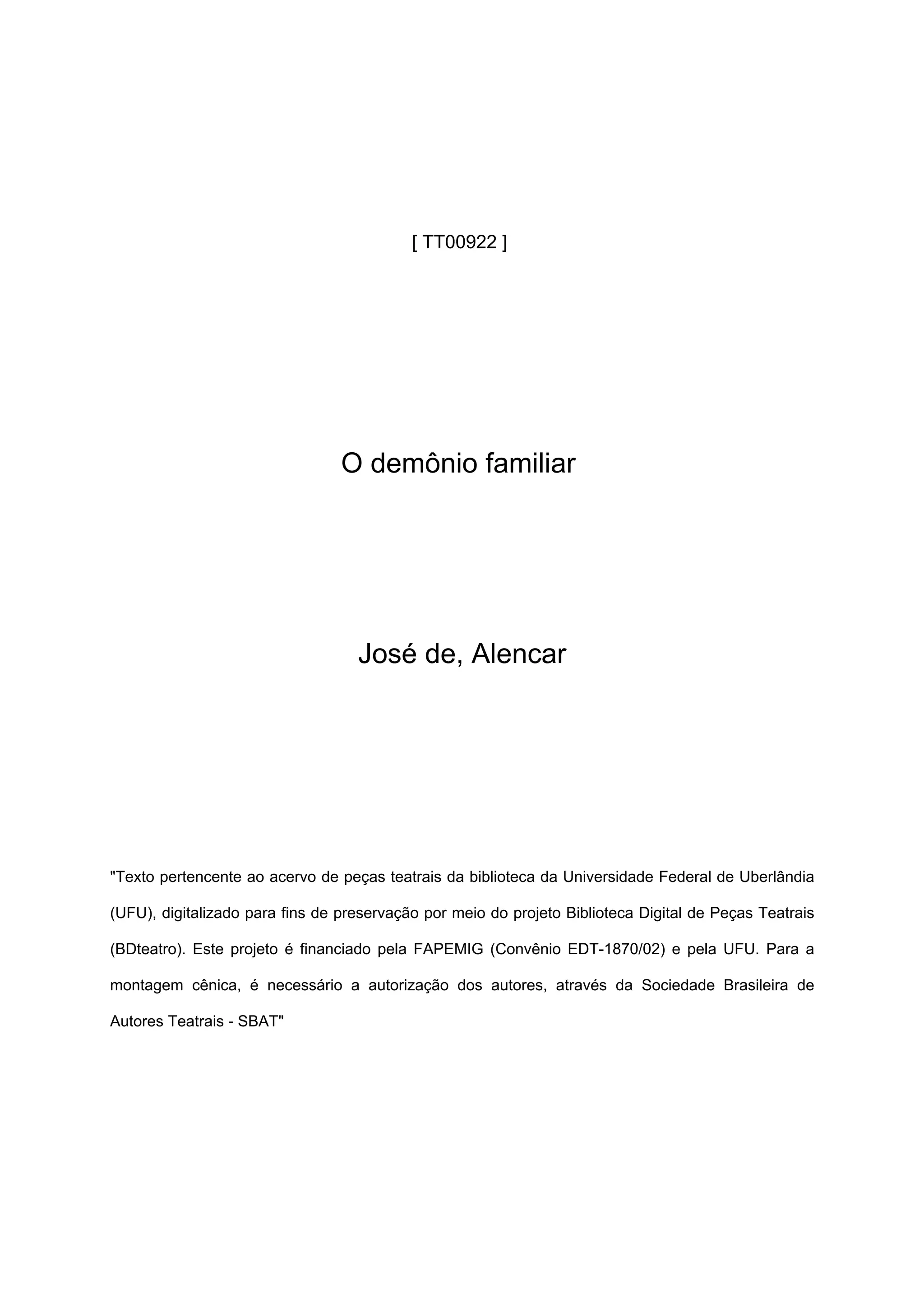 [ TT00922 ]

O demônio familiar

José de, Alencar

"Texto pertencente ao acervo de peças teatrais da biblioteca da Universidade Federal de Uberlândia (UFU), digitalizado para fins de preservação por meio do projeto Biblioteca Digital de Peças Teatrais (BDteatro). Este projeto é financiado pela FAPEMIG (Convênio EDT-1870/02) e pela UFU. Para a montagem cênica, é necessário a autorização dos autores, através da Sociedade Brasileira de Autores Teatrais - SBAT"